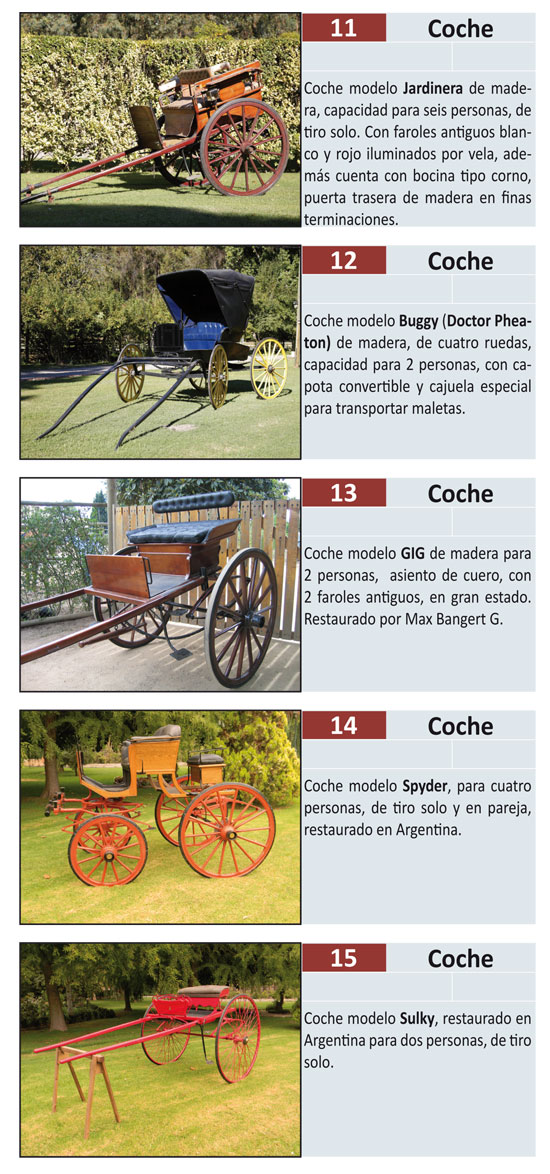 11

Coche

Coche modelo **Jardinera** de madera, capacidad para seis personas, de tiro solo. Con faroles antiguos blanco y rojo iluminados por vela, además cuenta con bocina tipo corno, puerta trasera de madera en finas terminaciones.

12

Coche

Coche modelo **Buggy** (**Doctor Pheaton)** de madera, de cuatro ruedas, capacidad para 2 personas, con capota convertible y cajuela especial para transportar maletas.

13

Coche

Coche modelo **GIG** de madera para 2 personas, asiento de cuero, con 2 faroles antiguos, en gran estado. Restaurado por Max Bangert G.

14

Coche

Coche modelo **Spyder**, para cuatro personas, de tiro solo y en pareja, restaurado en Argentina.

15

Coche

Coche modelo **Sulky**, restaurado en Argentina para dos personas, de tiro solo.